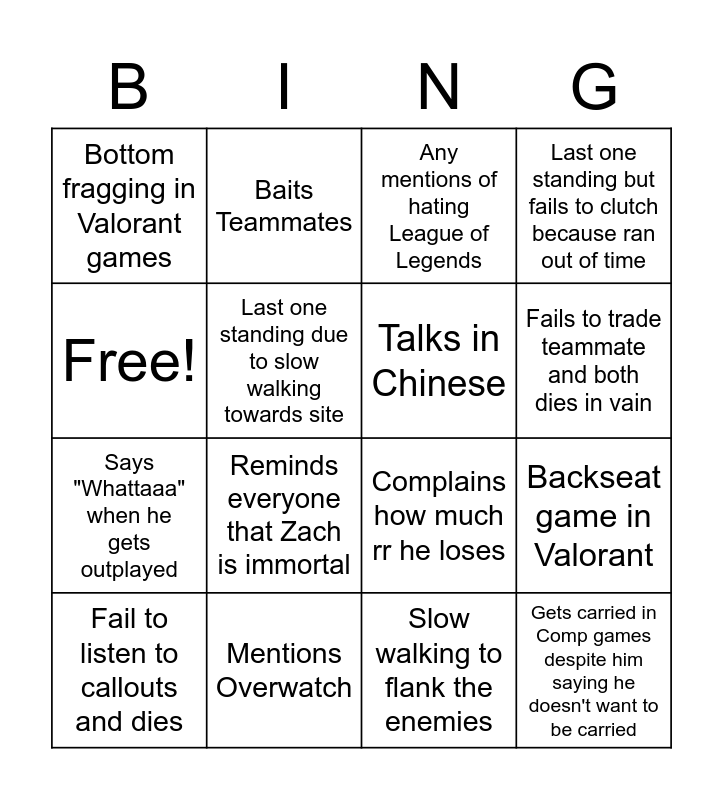 | B | I | N | G |
|---|---|---|---|
| Bottom fragging in Valorant games | Baits Teammates | Any mentions of hating League of Legends | Last one standing but fails to clutch because ran out of time |
| Free! | Last one standing due to slow walking towards site | Talks in Chinese | Fails to trade teammate and both dies in vain |
| Says "Whattaaa" when he gets outplayed | Reminds everyone that Zach is immortal | Complains how much rr he loses | Backseat game in Valorant |
| Fail to listen to callouts and dies | Mentions Overwatch | Slow walking to flank the enemies | Gets carried in Comp games despite him saying he doesn't want to be carried |